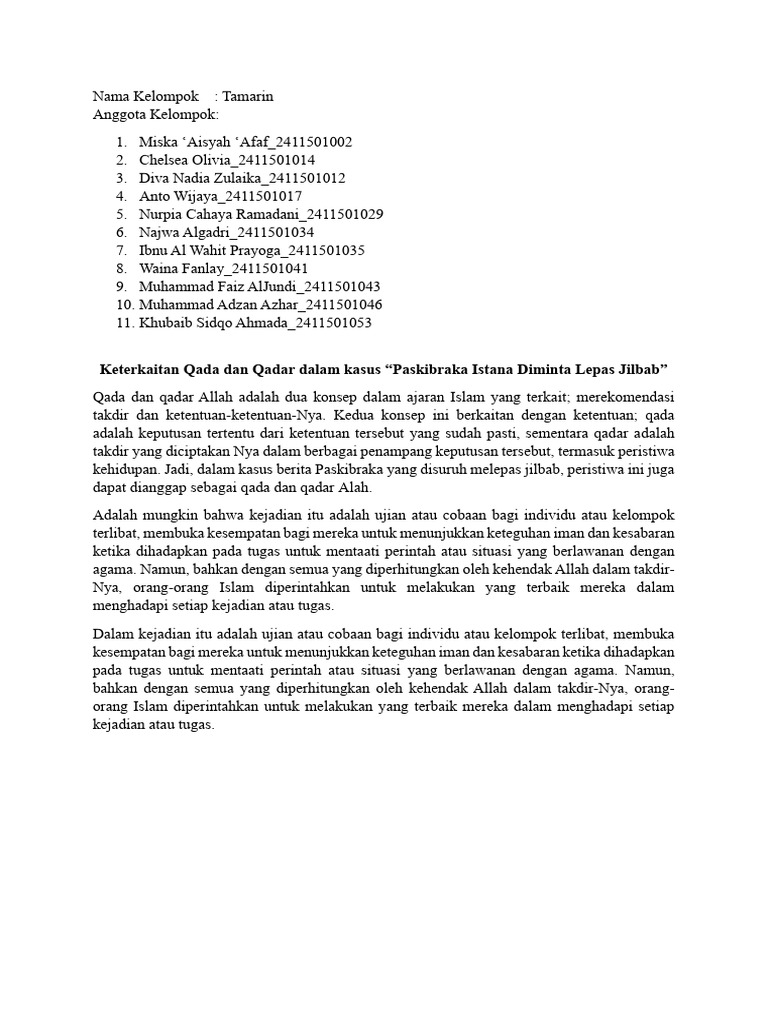 Nama Kelompok : Tamarin
Anggota Kelompok:

1. Miska ‘Aisyah ‘Afaf_2411501002
2. Chelsea Olivia_2411501014
3. Diva Nadia Zulaika_2411501012
4. Anto Wijaya_2411501017
5. Nurpia Cahaya Ramadani_2411501029
6. Najwa Algadri_2411501034
7. Ibnu Al Wahit Prayoga_2411501035
8. Waina Fanlay_2411501041
9. Muhammad Faiz AlJundi_2411501043
10. Muhammad Adzan Azhar_2411501046
11. Khubaib Sidqo Ahmada_2411501053

Keterkaitan Qada dan Qadar dalam kasus “Paskibraka Istana Diminta Lepas Jilbab”

Qada dan qadar Allah adalah dua konsep dalam ajaran Islam yang terkait; merekomendasi takdir dan ketentuan-ketentuan-Nya. Kedua konsep ini berkaitan dengan ketentuan; qada adalah keputusan tertentu dari ketentuan tersebut yang sudah pasti, sementara qadar adalah takdir yang diciptakan Nya dalam berbagai penampang keputusan tersebut, termasuk peristiwa kehidupan. Jadi, dalam kasus berita Paskibraka yang disuruh melepas jilbab, peristiwa ini juga dapat dianggap sebagai qada dan qadar Alah.

Adalah mungkin bahwa kejadian itu adalah ujian atau cobaan bagi individu atau kelompok terlibat, membuka kesempatan bagi mereka untuk menunjukkan keteguhan iman dan kesabaran ketika dihadapkan pada tugas untuk mentaati perintah atau situasi yang berlawanan dengan agama. Namun, bahkan dengan semua yang diperhitungkan oleh kehendak Allah dalam takdir-Nya, orang-orang Islam diperintahkan untuk melakukan yang terbaik mereka dalam menghadapi setiap kejadian atau tugas.

Dalam kejadian itu adalah ujian atau cobaan bagi individu atau kelompok terlibat, membuka kesempatan bagi mereka untuk menunjukkan keteguhan iman dan kesabaran ketika dihadapkan pada tugas untuk mentaati perintah atau situasi yang berlawanan dengan agama. Namun, bahkan dengan semua yang diperhitungkan oleh kehendak Allah dalam takdir-Nya, orang-orang Islam diperintahkan untuk melakukan yang terbaik mereka dalam menghadapi setiap kejadian atau tugas.